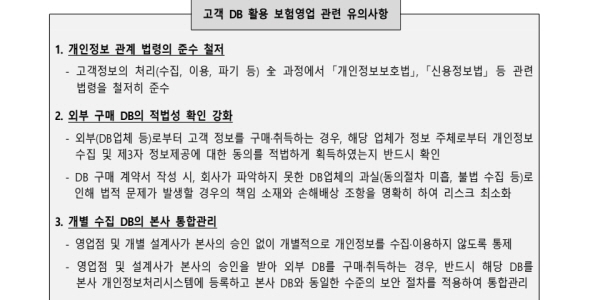 고객 DB 활용 보험영업 관련 유의사항

1. 개인정보 관계 법령의 준수 철저

- 고객정보의 처리(수집, 이용, 파기 등) 全 과정에서 「개인정보보호법」, 「신용정보법」 등 관련 법령을 철저히 준수

2. 외부 구매 DB의 적법성 확인 강화

- 외부(DB업체 등)로부터 고객 정보를 구매·취득하는 경우, 해당 업체가 정보 주체로부터 개인정보 수집 및 제3자 정보제공에 대한 동의를 적법하게 획득하였는지 반드시 확인

- DB 구매 계약서 작성 시, 회사가 파악하지 못한 DB업체의 과실(동의절차 미흡, 불법 수집 등)로 인해 법적 문제가 발생할 경우의 책임 소재와 손해배상 조항을 명확히 하여 리스크 최소화

3. 개별 수집 DB의 본사 통합관리

- 영업점 및 개별 설계사가 본사의 승인 없이 개별적으로 개인정보를 수집·이용하지 않도록 통제

- 영업점 및 설계사가 본사의 승인을 받아 외부 DB를 구매·취득하는 경우, 반드시 해당 DB를 본사 개인정보처리시스템에 등록하고 본사 DB와 동일한 수준의 보안 절차를 적용하여 통합관리